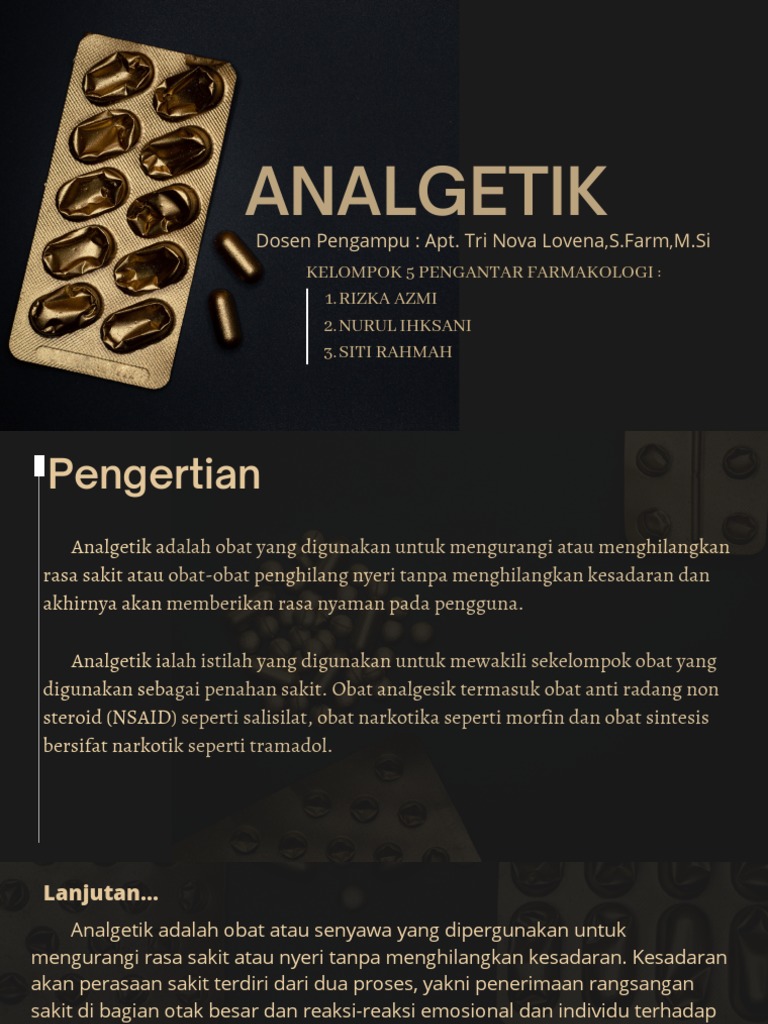 ANALGETIK

Dosen Pengampu : Apt. Tri Nova Lovena,S.Farm,M.Si

KELOMPOK 5 PENGANTAR FARMAKOLOGI :

1. RIZKA AZMI
2. NURUL IHKSANI
3. SITI RAHMAH

Pengertian

Analgetik adalah obat yang digunakan untuk mengurangi atau menghilangkan rasa sakit atau obat-obat penghilang nyeri tanpa menghilangkan kesadaran dan akhirnya akan memberikan rasa nyaman pada pengguna.

Analgetik ialah istilah yang digunakan untuk mewakili sekelompok obat yang digunakan sebagai penahan sakit. Obat analgesik termasuk obat anti radang non steroid (NSAID) seperti salisilat, obat narkotika seperti morfin dan obat sintesis bersifat narkotik seperti tramadol.

Lanjutan...

Analgetik adalah obat atau senyawa yang dipergunakan untuk mengurangi rasa sakit atau nyeri tanpa menghilangkan kesadaran. Kesadaran akan perasaan sakit terdiri dari dua proses, yakni penerimaan rangsangan sakit di bagian otak besar dan reaksi-reaksi emosional dan individu terhadap